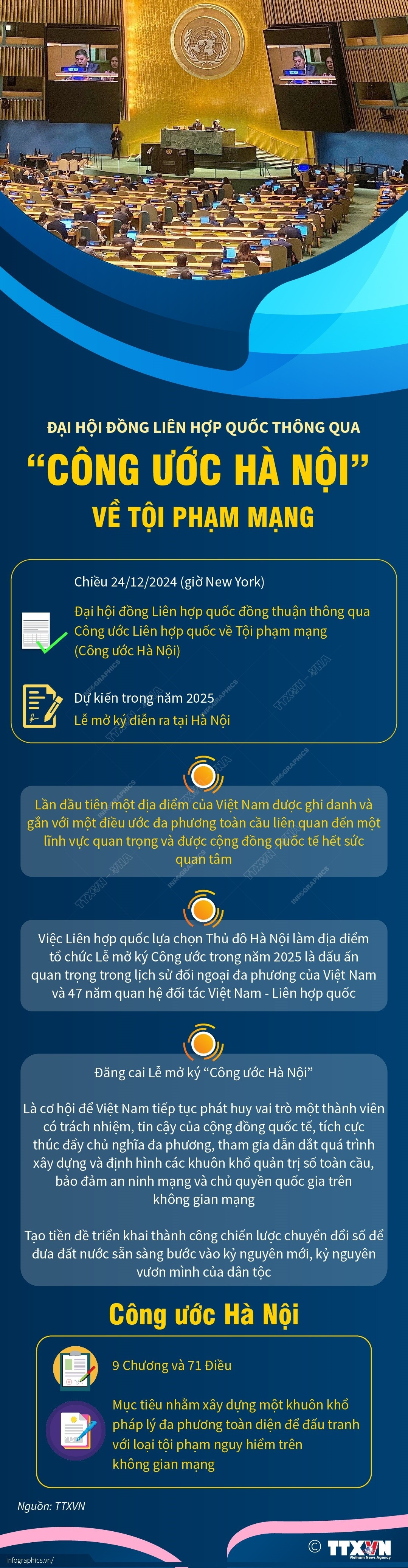 ĐẠI HỘI ĐỒNG LIÊN HỢP QUỐC THÔNG QUA
“CÔNG ƯỚC HÀ NỘI”
VỀ TỘI PHẠM MẠNG

Chiều 24/12/2024 (giờ New York)

Đại hội đồng Liên hợp quốc đồng thuận thông qua Công ước Liên hợp quốc về Tội phạm mạng (Công ước Hà Nội)

Dự kiến trong năm 2025
Lễ mở ký diễn ra tại Hà Nội

Lần đầu tiên một địa điểm của Việt Nam được ghi danh và gắn với một điều ước đa phương toàn cầu liên quan đến một lĩnh vực quan trọng và được cộng đồng quốc tế hết sức quan tâm

Việc Liên hợp quốc lựa chọn Thủ đô Hà Nội làm địa điểm tổ chức Lễ mở ký Công ước trong năm 2025 là dấu ấn quan trọng trong lịch sử đối ngoại đa phương của Việt Nam và 47 năm quan hệ đối tác Việt Nam - Liên hợp quốc

Đăng cai Lễ mở ký “Công ước Hà Nội”

Là cơ hội để Việt Nam tiếp tục phát huy vai trò một thành viên có trách nhiệm, tin cậy của cộng đồng quốc tế, tích cực thúc đẩy chủ nghĩa đa phương, tham gia dẫn dắt quá trình xây dựng và định hình các khuôn khổ quản trị số toàn cầu, bảo đảm an ninh mạng và chủ quyền quốc gia trên không gian mạng

Tạo tiền đề triển khai thành công chiến lược chuyển đổi số để đưa đất nước sẵn sàng bước vào kỷ nguyên mới, kỷ nguyên vươn mình của dân tộc

Công ước Hà Nội

9 Chương và 71 Điều

Mục tiêu nhằm xây dựng một khuôn khổ pháp lý đa phương toàn diện để đấu tranh với loại tội phạm nguy hiểm trên không gian mạng

Nguồn: TTXVN

infographics.vn/

© TTXVN Vietnam News Agency